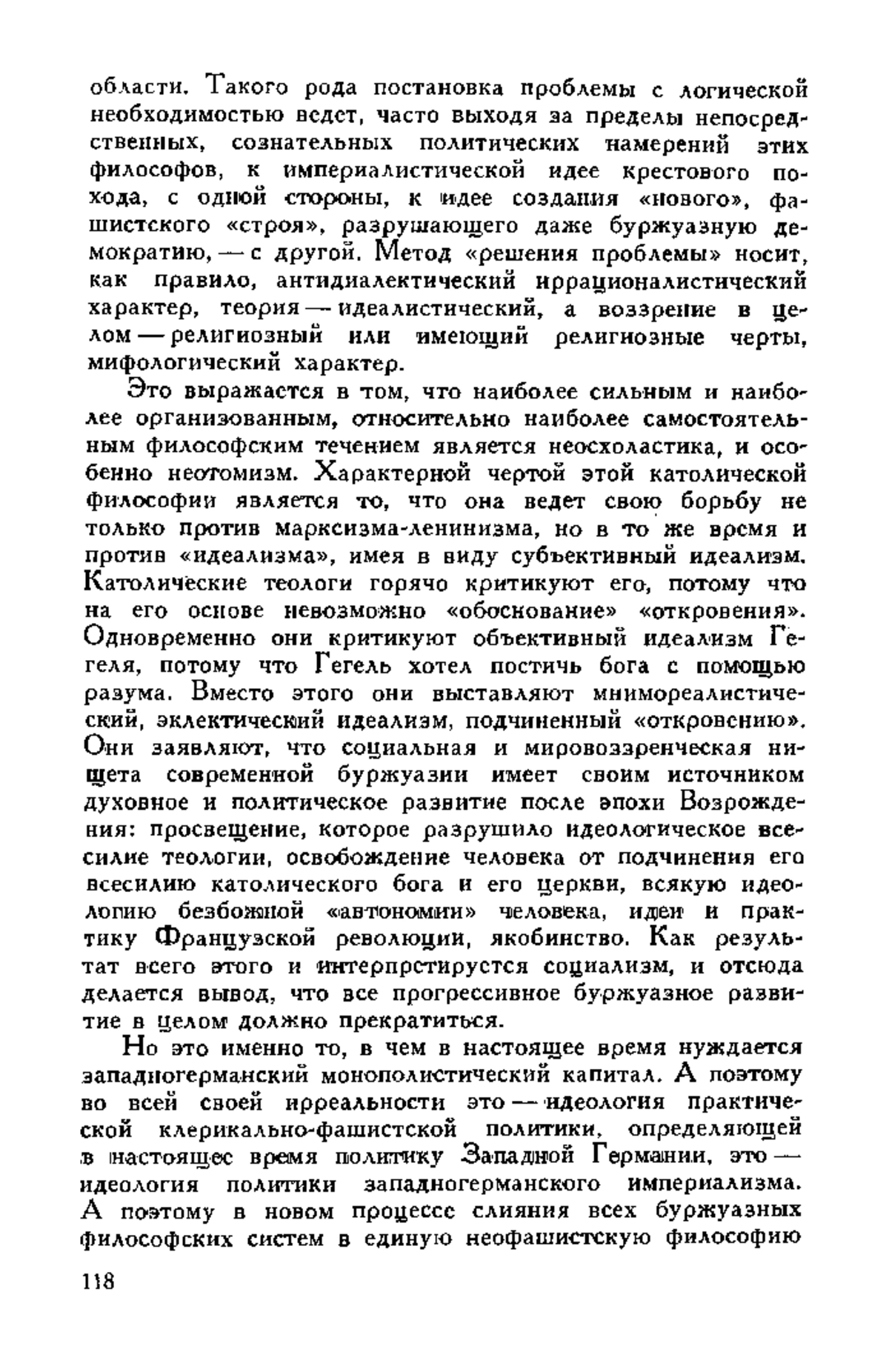 области. Такого рода постановка проблемы с логической необходимостью ведет, часто выходя за пределы непосредственных, сознательных политических намерений этих философов, к империалистической идее крестового похода, с одной стороны, к идее создания «нового», фашистского «строя», разрушающего даже буржуазную демократию, — с другой. Метод «решения проблемы» носит, как правило, антидиалектический иррационалистический характер, теория — идеалистический, а воззрение в целом — религиозный или имеющий религиозные черты, мифологический характер.

Это выражается в том, что наиболее сильным и наиболее организованным, относительно наиболее самостоятельным философским течением является неосхоластика, и особенно неотомизм. Характерной чертой этой католической философии является то, что она ведет свою борьбу не только против марксизма-ленинизма, но в то же время и против «идеализма», имея в виду субъективный идеализм. Католические теологи горячо критикуют его, потому что на его основе невозможно «обоснование» «откровения». Одновременно они критикуют объективный идеализм Гегеля, потому что Гегель хотел постичь бога с помощью разума. Вместо этого они выставляют мнимореалистический, эклектический идеализм, подчиненный «откровению». Они заявляют, что социальная и мировоззренческая нищета современной буржуазии имеет своим источником духовное и политическое развитие после эпохи Возрождения: просвещение, которое разрушило идеологическое всесилие теологии, освобождение человека от подчинения его всесилию католического бога и его церкви, всякую идеологию безбожной «автономии» человека, идеи и практику Французской революции, якобинство. Как результат всего этого и интерпретируется социализм, и отсюда делается вывод, что все прогрессивное буржуазное развитие в целом должно прекратиться.

Но это именно то, в чем в настоящее время нуждается западногерманский монополистический капитал. А поэтому во всей своей ирреальности это — идеология практической клерикально-фашистской политики, определяющей в настоящее время политику Западной Германии, это — идеология политики западногерманского империализма. А поэтому в новом процессе слияния всех буржуазных философских систем в единую неофашистскую философию

118